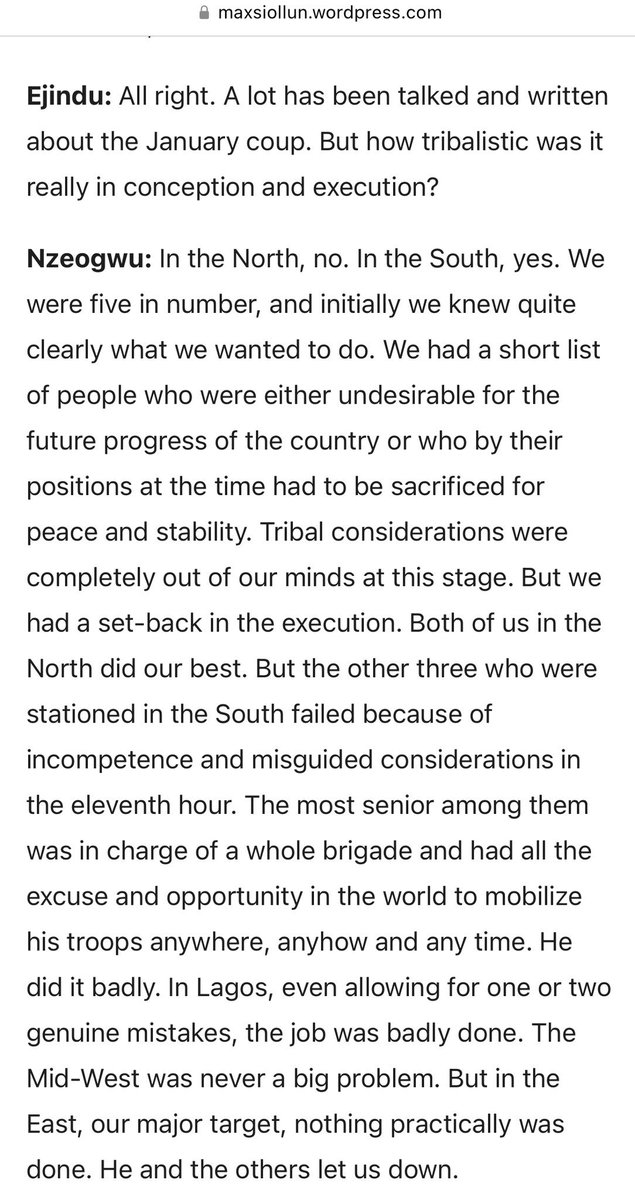 maxsiollun.wordpress.com

Ejindu: All right. A lot has been talked and written about the January coup. But how tribalistic was it really in conception and execution?

Nzeogwu: In the North, no. In the South, yes. We were five in number, and initially we knew quite clearly what we wanted to do. We had a short list of people who were either undesirable for the future progress of the country or who by their positions at the time had to be sacrificed for peace and stability. Tribal considerations were completely out of our minds at this stage. But we had a set-back in the execution. Both of us in the North did our best. But the other three who were stationed in the South failed because of incompetence and misguided considerations in the eleventh hour. The most senior among them was in charge of a whole brigade and had all the excuse and opportunity in the world to mobilize his troops anywhere, anyhow and any time. He did it badly. In Lagos, even allowing for one or two genuine mistakes, the job was badly done. The Mid-West was never a big problem. But in the East, our major target, nothing practically was done. He and the others let us down.